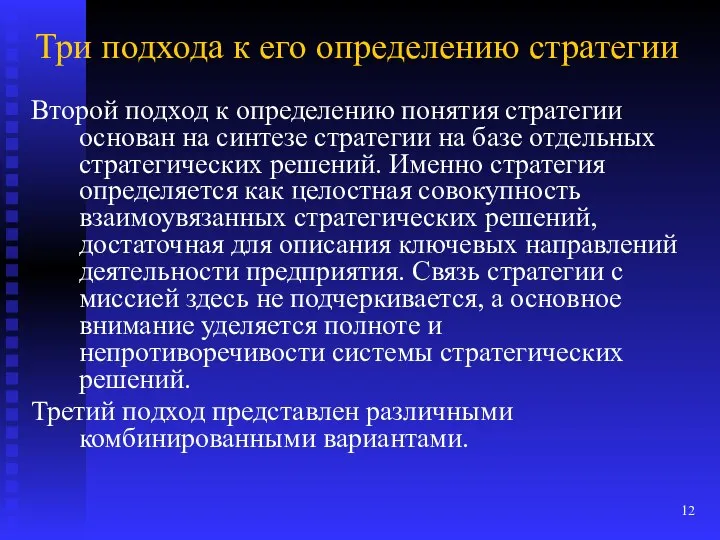 Три подхода к его определению стратегии

Второй подход к определению понятия стратегии основан на синтезе стратегии на базе отдельных стратегических решений. Именно стратегия определяется как целостная совокупность взаимоувязанных стратегических решений, достаточная для описания ключевых направлений деятельности предприятия. Связь стратегии с миссией здесь не подчеркивается, а основное внимание уделяется полноте и непротиворечивости системы стратегических решений.

Третий подход представлен различными комбинированными вариантами.

12